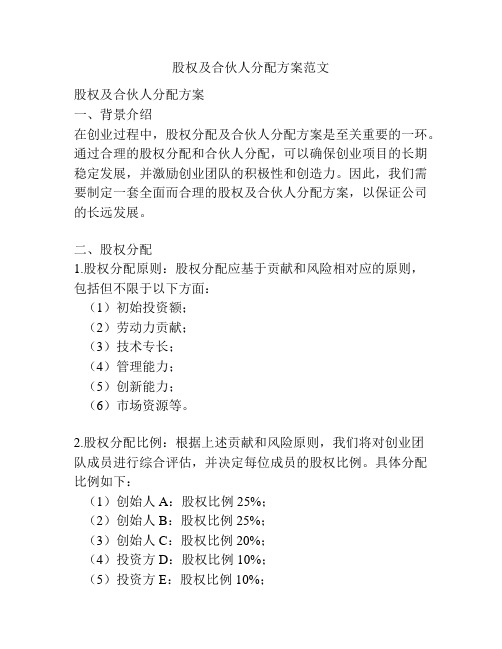 股权及合伙人分配方案范文

股权及合伙人分配方案
一、背景介绍
在创业过程中，股权分配及合伙人分配方案是至关重要的一环。通过合理的股权分配和合伙人分配，可以确保创业项目的长期稳定发展，并激励创业团队的积极性和创造力。因此，我们需要制定一套全面而合理的股权及合伙人分配方案，以保证公司的长远发展。

二、股权分配
1.股权分配原则：股权分配应基于贡献和风险相对应的原则，包括但不限于以下方面：
（1）初始投资额；
（2）劳动力贡献；
（3）技术专长；
（4）管理能力；
（5）创新能力；
（6）市场资源等。

2.股权分配比例：根据上述贡献和风险原则，我们将对创业团队成员进行综合评估，并决定每位成员的股权比例。具体分配比例如下：
（1）创始人 A：股权比例 25%；
（2）创始人 B：股权比例 25%；
（3）创始人 C：股权比例 20%；
（4）投资方 D：股权比例 10%；
（5）投资方 E：股权比例 10%；